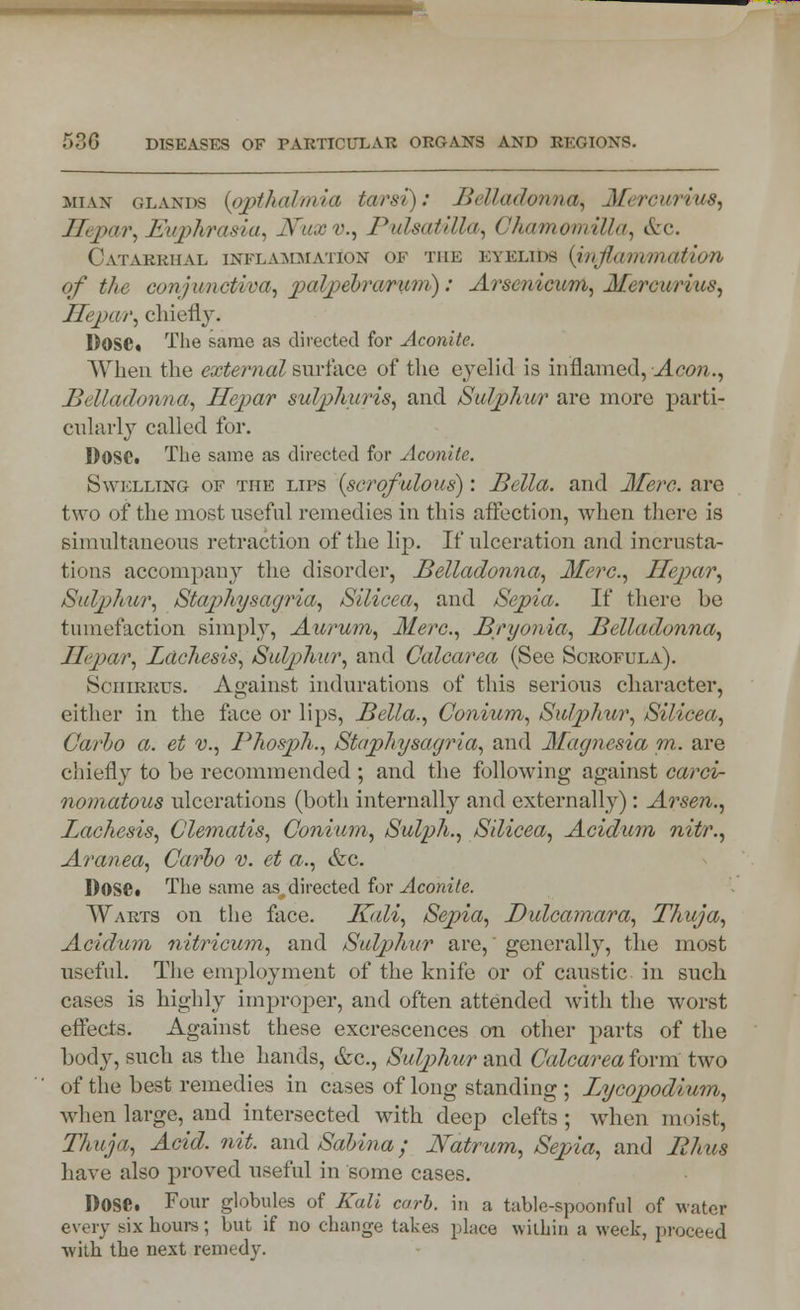 536 DISEASES OF PARTICULAR ORGANS AND REGIONS.

MIAN GLANDS (opthalmia tarsi): Belladonna, Mercurius, Hepar, Euphrasia, Nux v., Pulsatilla, Chamomilla, &c.

CATARRHAL INFLAMMATION OF THE EYELIDS (inflammation of the conjunctiva, palpebrarum): Arsenicum, Mercurius, Hepar, chiefly.

Dose. The same as directed for Aconite.

When the external surface of the eyelid is inflamed, Acon., Belladonna, Hepar sulphuris, and Sulphur are more particularly called for.

Dose. The same as directed for Aconite.

SWELLING OF THE LIPS (scrofulous): Bella. and Merc. are two of the most useful remedies in this affection, when there is simultaneous retraction of the lip. If ulceration and incrustations accompany the disorder, Belladonna, Merc., Hepar, Sulphur, Staphysagria, Silicea, and Sepia. If there be tumefaction simply, Aurum, Merc., Bryonia, Belladonna, Hepar, Lachesis, Sulphur, and Calcarea (See SCROFULA).

SCHIRRUS. Against indurations of this serious character, either in the face or lips, Bella., Conium, Sulphur, Silicea, Carbo a. et v., Phosph., Staphysagria, and Magnesia m. are chiefly to be recommended; and the following against carcinomatous ulcerations (both internally and externally): Arsen., Lachesis, Clematis, Conium, Sulph., Silicea, Acidum nitr., Aranea, Carbo v. et a., &c.

Dose. The same as directed for Aconite.

WARTS on the face. Kali, Sepia, Dulcamara, Thuja, Acidum nitricum, and Sulphur are, generally, the most useful. The employment of the knife or of caustic in such cases is highly improper, and often attended with the worst effects. Against these excrescences on other parts of the body, such as the hands, &c., Sulphur and Calcarea form two of the best remedies in cases of long standing; Lycopodium, when large, and intersected with deep clefts; when moist, Thuja, Acid. nit. and Sabina; Natrum, Sepia, and Rhus have also proved useful in some cases.

Dose. Four globules of Kali carb. in a table-spoonful of water every six hours; but if no change takes place within a week, proceed with the next remedy.